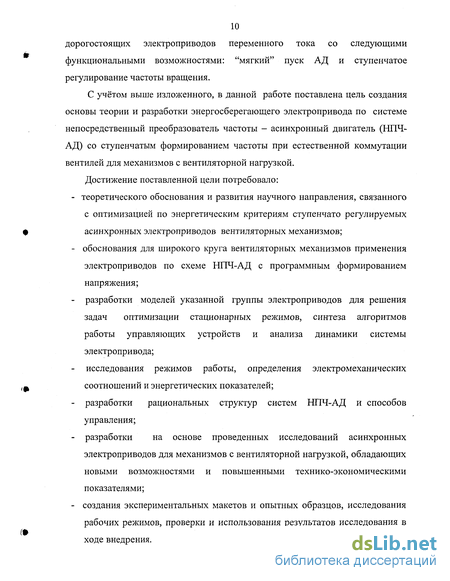 10

дорогостоящих электроприводов переменного тока со следующими функциональными возможностями: "мягкий" пуск АД и ступенчатое регулирование частоты вращения.

С учётом выше изложенного, в данной работе поставлена цель создания основы теории и разработки энергосберегающего электропривода по системе непосредственный преобразователь частоты – асинхронный двигатель (НПЧ-АД) со ступенчатым формированием частоты при естественной коммутации вентилей для механизмов с вентиляторной нагрузкой.

Достижение поставленной цели потребовало:

- теоретического обоснования и развития научного направления, связанного с оптимизацией по энергетическим критериям ступенчато регулируемых асинхронных электроприводов вентиляторных механизмов;
- обоснования для широкого круга вентиляторных механизмов применения электроприводов по схеме НПЧ-АД с программным формированием напряжения;
- разработки моделей указанной группы электроприводов для решения задач оптимизации стационарных режимов, синтеза алгоритмов работы управляющих устройств и анализа динамики системы электропривода;
- исследования режимов работы, определения электромеханических соотношений и энергетических показателей;
- разработки рациональных структур систем НПЧ-АД и способов управления;
- разработки на основе проведенных исследований асинхронных электроприводов для механизмов с вентиляторной нагрузкой, обладающих новыми возможностями и повышенными технико-экономическими показателями;
- создания экспериментальных макетов и опытных образцов, исследования рабочих режимов, проверки и использования результатов исследования в ходе внедрения.

dsLib.net
библиотека диссертаций